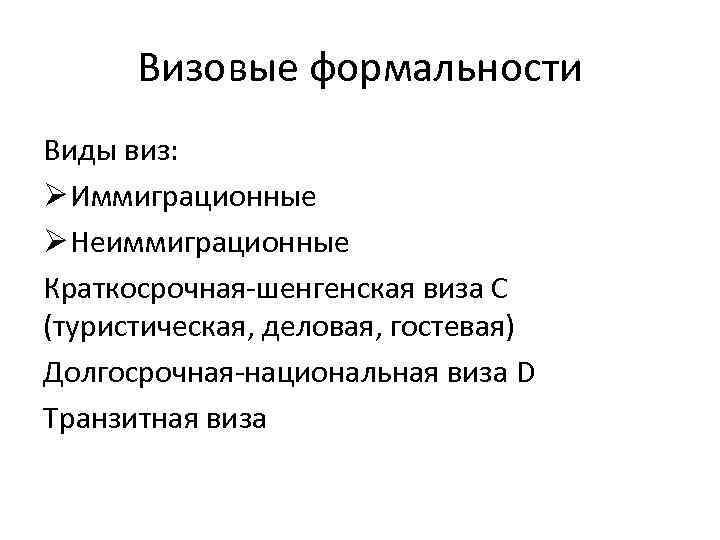 Визовые формальности

Виды виз:

➢ Иммиграционные

➢ Неиммиграционные

Краткосрочная-шенгенская виза С (туристическая, деловая, гостевая)

Долгосрочная-национальная виза D

Транзитная виза